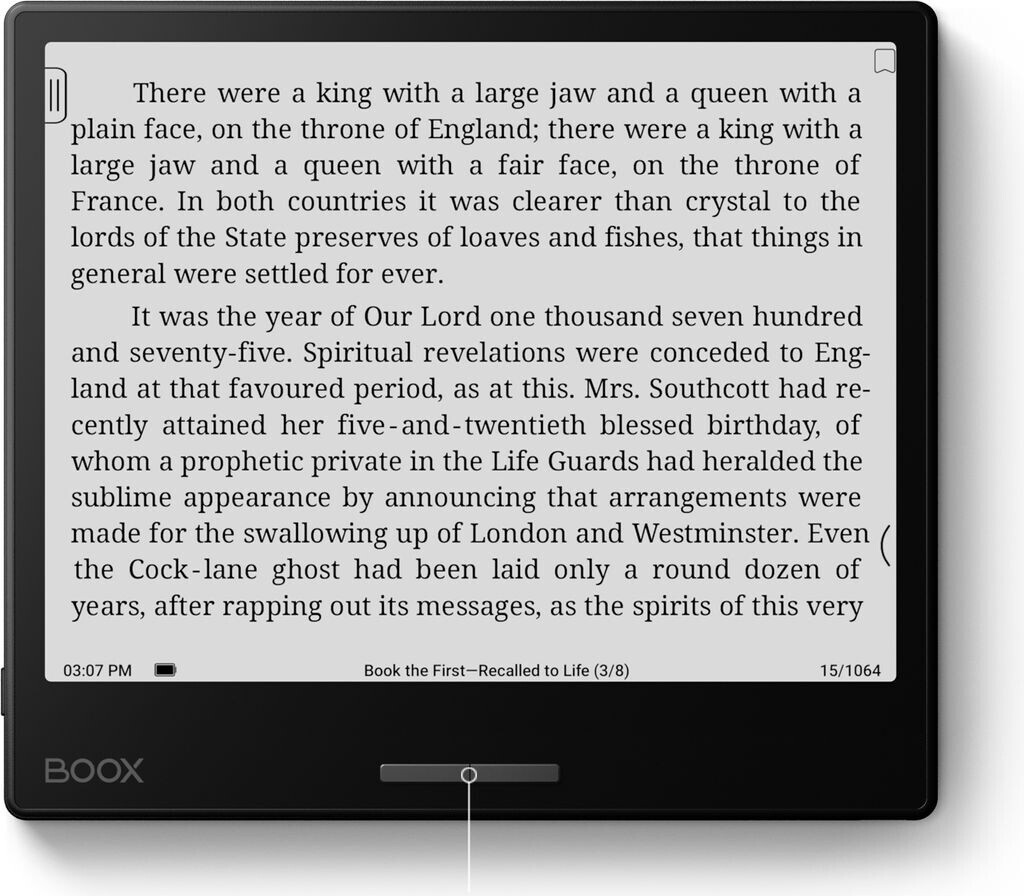 There were a king with a large jaw and a queen with a plain face, on the throne of England; there were a king with a large jaw and a queen with a fair face, on the throne of France. In both countries it was clearer than crystal to the lords of the State preserves of loaves and fishes, that things in general were settled for ever.

It was the year of Our Lord one thousand seven hundred and seventy-five. Spiritual revelations were conceded to England at that favoured period, as at this. Mrs. Southcott had recently attained her five-and-twentieth blessed birthday, of whom a prophetic private in the Life Guards had heralded the sublime appearance by announcing that arrangements were made for the swallowing up of London and Westminster. Even the Cock-lane ghost had been laid only a round dozen of years, after rapping out its messages, as the spirits of this very

03:07 PM

Book the First—Recalled to Life (3/8)

15/1064

BOOX